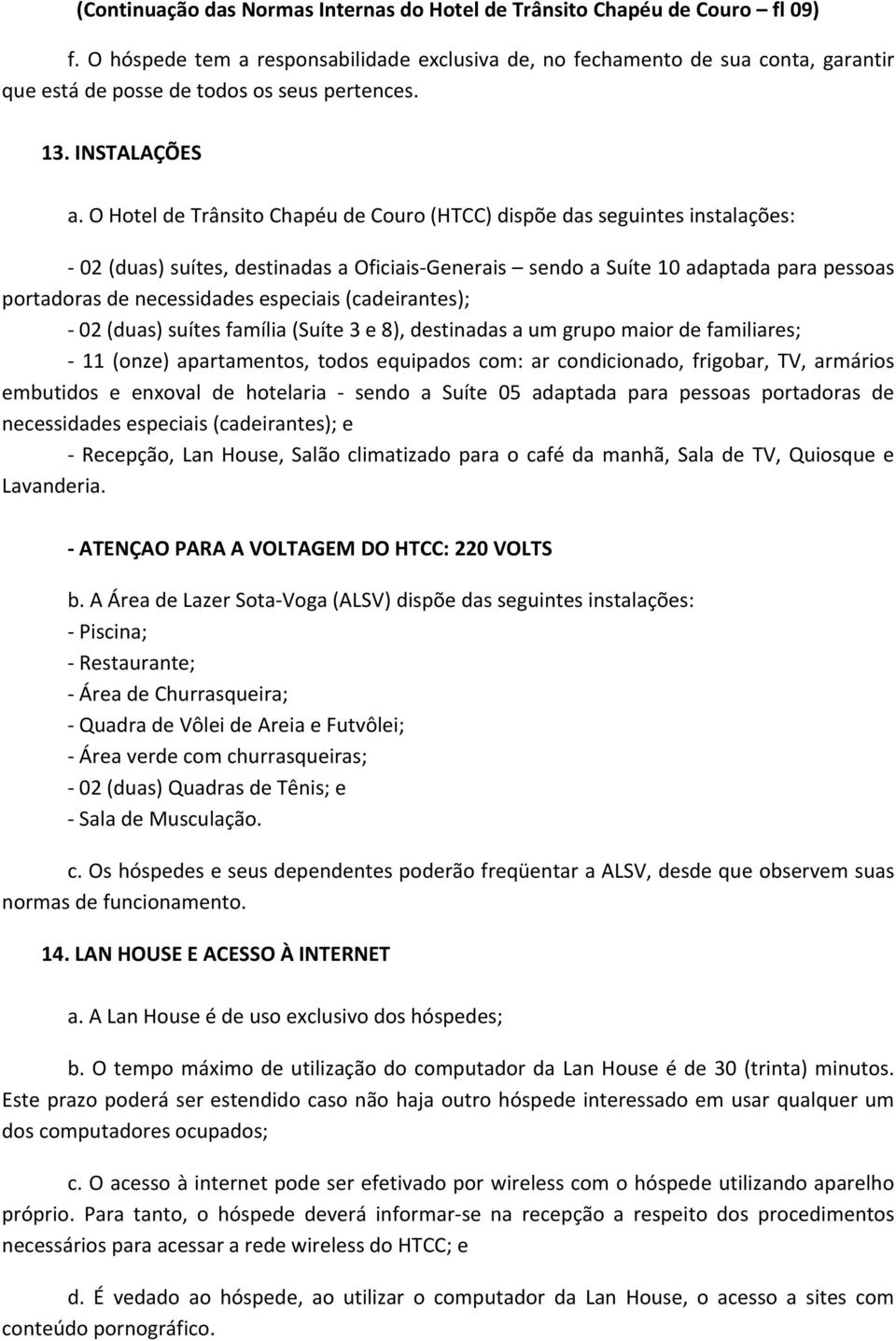 (Continuação das Normas Internas do Hotel de Trânsito Chapéu de Couro – fl 09)

f. O hóspede tem a responsabilidade exclusiva de, no fechamento de sua conta, garantir que está de posse de todos os seus pertences.

13. INSTALAÇÕES

a. O Hotel de Trânsito Chapéu de Couro (HTCC) dispõe das seguintes instalações:

- 02 (duas) suítes, destinadas a Oficiais-Generais – sendo a Suíte 10 adaptada para pessoas portadoras de necessidades especiais (cadeirantes);

- 02 (duas) suítes família (Suíte 3 e 8), destinadas a um grupo maior de familiares;

- 11 (onze) apartamentos, todos equipados com: ar condicionado, frigobar, TV, armários embutidos e enxoval de hotelaria - sendo a Suíte 05 adaptada para pessoas portadoras de necessidades especiais (cadeirantes); e

- Recepção, Lan House, Salão climatizado para o café da manhã, Sala de TV, Quiosque e Lavanderia.

- ATENÇAO PARA A VOLTAGEM DO HTCC: 220 VOLTS

b. A Área de Lazer Sota-Voga (ALSV) dispõe das seguintes instalações:
- Piscina;
- Restaurante;
- Área de Churrasqueira;
- Quadra de Vôlei de Areia e Futvôlei;
- Área verde com churrasqueiras;
- 02 (duas) Quadras de Tênis; e
- Sala de Musculação.

c. Os hóspedes e seus dependentes poderão freqüentar a ALSV, desde que observem suas normas de funcionamento.

14. LAN HOUSE E ACESSO À INTERNET

a. A Lan House é de uso exclusivo dos hóspedes;

b. O tempo máximo de utilização do computador da Lan House é de 30 (trinta) minutos. Este prazo poderá ser estendido caso não haja outro hóspede interessado em usar qualquer um dos computadores ocupados;

c. O acesso à internet pode ser efetivado por wireless com o hóspede utilizando aparelho próprio. Para tanto, o hóspede deverá informar-se na recepção a respeito dos procedimentos necessários para acessar a rede wireless do HTCC; e

d. É vedado ao hóspede, ao utilizar o computador da Lan House, o acesso a sites com conteúdo pornográfico.